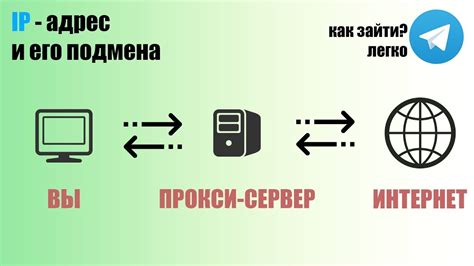 IP - адрес
и его подмена

как зайти?
легко

ВЫ

ПРОКСИ-СЕРВЕР

ИНТЕРНЕТ